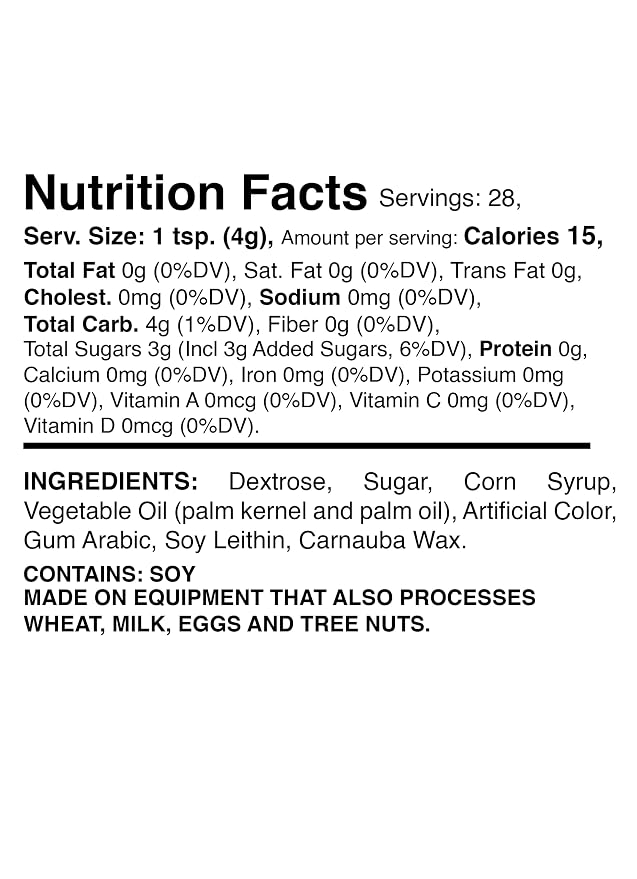 Nutrition Facts Servings: 28, Serv. Size: 1 tsp. (4g), Amount per serving: Calories 15, Total Fat 0g (0%DV), Sat. Fat 0g (0%DV), Trans Fat 0g, Cholest. 0mg (0%DV), Sodium 0mg (0%DV), Total Carb. 4g (1%DV), Fiber 0g (0%DV), Total Sugars 3g (Incl 3g Added Sugars, 6%DV), Protein 0g, Calcium 0mg (0%DV), Iron 0mg (0%DV), Potassium 0mg (0%DV), Vitamin A 0mcg (0%DV), Vitamin C 0mg (0%DV), Vitamin D 0mcg (0%DV).

INGREDIENTS: Dextrose, Sugar, Corn Syrup, Vegetable Oil (palm kernel and palm oil), Artificial Color, Gum Arabic, Soy Leithin, Carnauba Wax.

CONTAINS: SOY
MADE ON EQUIPMENT THAT ALSO PROCESSES WHEAT, MILK, EGGS AND TREE NUTS.